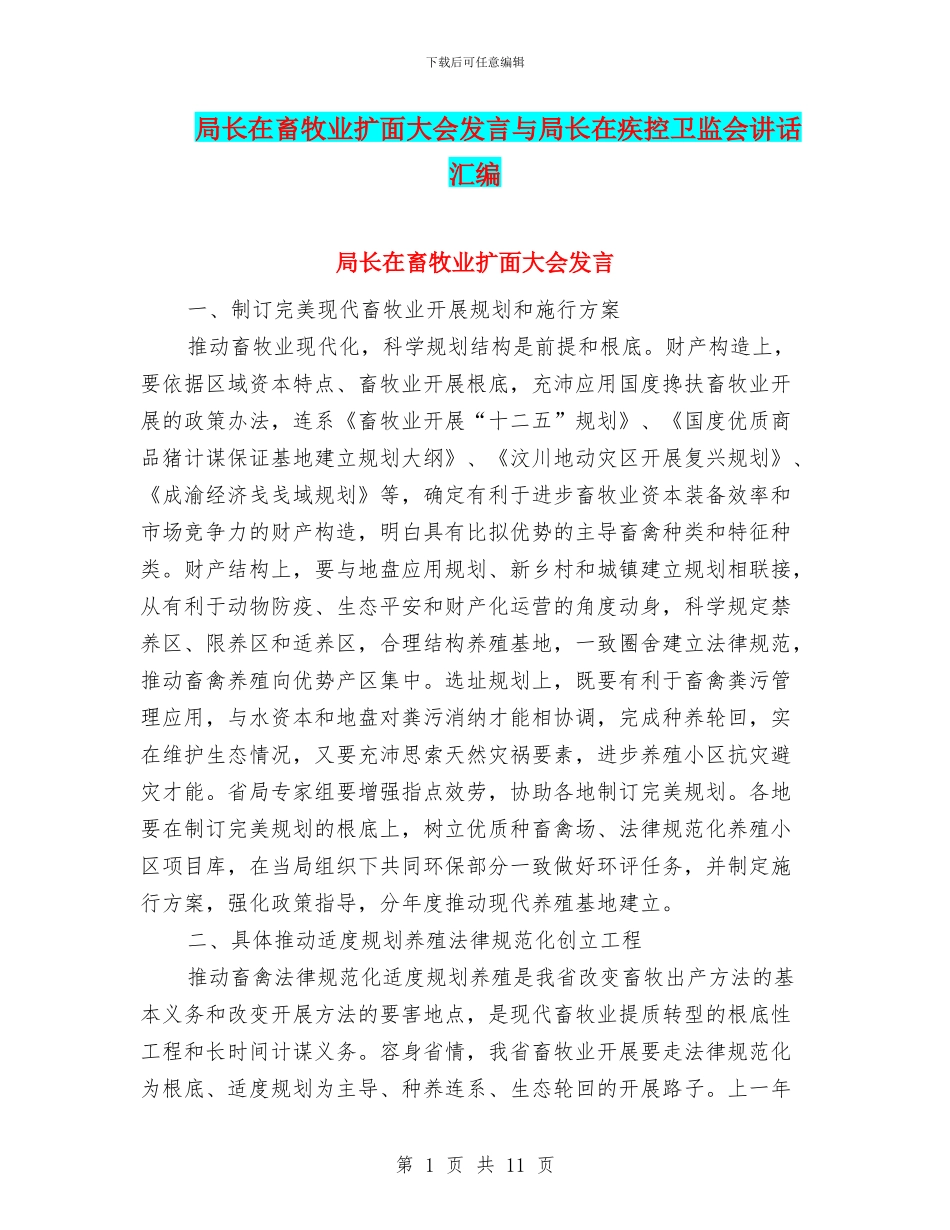 下载后可任意编辑

局长在畜牧业扩面大会发言与局长在疾控卫监会讲话汇编

局长在畜牧业扩面大会发言

一、制订完美现代畜牧业开展规划和施行方案

推动畜牧业现代化，科学规划结构是前提和根底。财产构造上，要依据区域资本特点、畜牧业开展根底，充沛应用国度搀扶畜牧业开展的政策办法，连系《畜牧业开展“十二五”规划》、《国度优质商品猪计谋保证基地建立规划大纲》、《汶川地动灾区开展复兴规划》、《成渝经济戋戋域规划》等，确定有利于进步畜牧业资本装备效率和市场竞争力的财产构造，明白具有比拟优势的主导畜禽种类和特征种类。财产结构上，要与地盘应用规划、新乡村和城镇建立规划相联接，从有利于动物防疫、生态平安和财产化运营的角度动身，科学规定禁养区、限养区和适养区，合理结构养殖基地，一致圈舍建立法律规范，推动畜禽养殖向优势产区集中。选址规划上，既要有利于畜禽粪污管理应用，与水资本和地盘对粪污消纳才能相协调，完成种养轮回，实在维护生态情况，又要充沛思索天然灾祸要素，进步养殖小区抗灾避灾才能。省局专家组要增强指点效劳，协助各地制订完美规划。各地要在制订完美规划的根底上，树立优质种畜禽场、法律规范化养殖小区项目库，在当局组织下共同环保部分一致做好环评任务，并制定施行方案，强化政策指导，分年度推动现代养殖基地建立。

二、具体推动适度规划养殖法律规范化创立工程

推动畜禽法律规范化适度规划养殖是我省改变畜牧出产方法的基本义务和改变开展方法的要害地点，是现代畜牧业提质转型的根底性工程和长时间计谋义务。容身省情，我省畜牧业开展要走法律规范化为根底、适度规划为主导、种养连系、生态轮回的开展路子。上一年

第 1 页 共 11 页